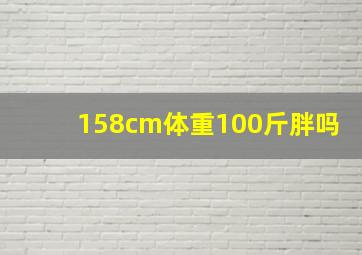 158cm体重100斤胖吗